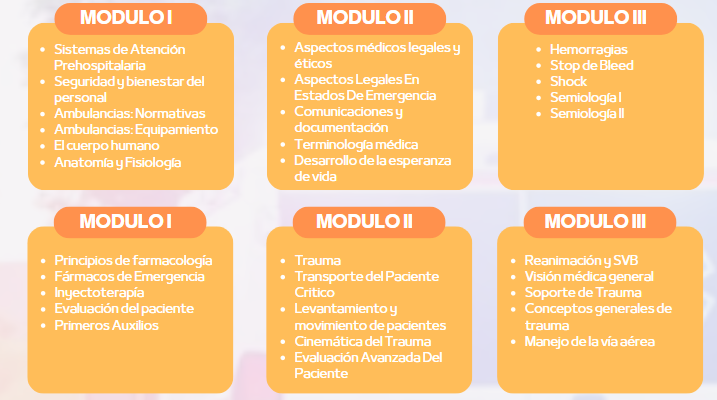 MODULO I

• Sistemas de Atención Prehospitalaria
• Seguridad y bienestar del personal
• Ambulancias: Normativas
• Ambulancias: Equipamiento
• El cuerpo humano
• Anatomía y Fisiología

MODULO II

• Aspectos médicos legales y éticos
• Aspectos Legales En Estados De Emergencia
• Comunicaciones y documentación
• Terminología médica
• Desarrollo de la esperanza de vida

MODULO III

• Hemorragias
• Stop de Bleed
• Shock
• Semiología I
• Semiología II

MODULO I

• Principios de farmacología
• Fármacos de Emergencia
• Inyectoterapía
• Evaluación del paciente
• Primeros Auxilios

MODULO II

• Trauma
• Transporte del Paciente Critico
• Levantamiento y movimiento de pacientes
• Cinemática del Trauma
• Evaluación Avanzada Del Paciente

MODULO III

• Reanimación y SVB
• Visión médica general
• Soporte de Trauma
• Conceptos generales de trauma
• Manejo de la vía aérea